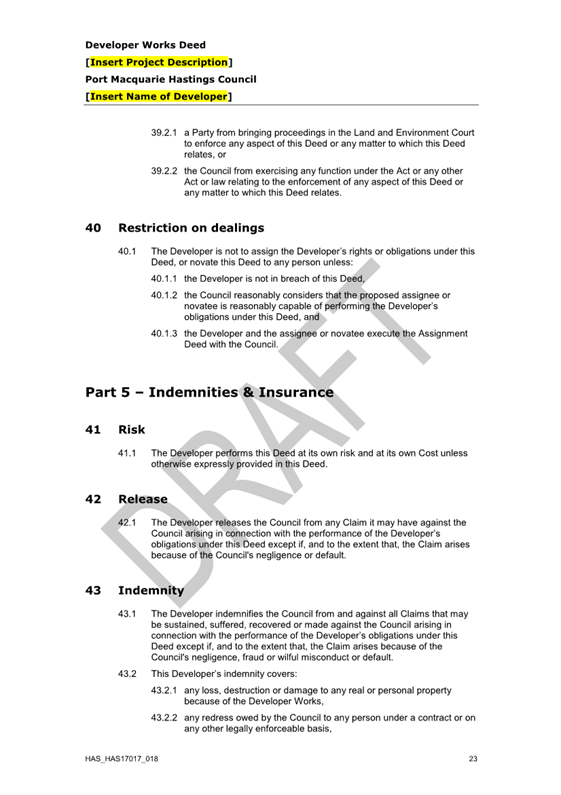 Developer Works Deed
[Insert Project Description]
Port Macquarie Hastings Council
[Insert Name of Developer]

39.2.1 a Party from bringing proceedings in the Land and Environment Court to enforce any aspect of this Deed or any matter to which this Deed relates, or

39.2.2 the Council from exercising any function under the Act or any other Act or law relating to the enforcement of any aspect of this Deed or any matter to which this Deed relates.

40 Restriction on dealings

40.1 The Developer is not to assign the Developer's rights or obligations under this Deed, or novate this Deed to any person unless:

40.1.1 the Developer is not in breach of this Deed,

40.1.2 the Council reasonably considers that the proposed assignee or novatee is reasonably capable of performing the Developer's obligations under this Deed, and

40.1.3 the Developer and the assignee or novatee execute the Assignment Deed with the Council.

Part 5 – Indemnities & Insurance

41 Risk

41.1 The Developer performs this Deed at its own risk and at its own Cost unless otherwise expressly provided in this Deed.

42 Release

42.1 The Developer releases the Council from any Claim it may have against the Council arising in connection with the performance of the Developer's obligations under this Deed except if, and to the extent that, the Claim arises because of the Council's negligence or default.

43 Indemnity

43.1 The Developer indemnifies the Council from and against all Claims that may be sustained, suffered, recovered or made against the Council arising in connection with the performance of the Developer's obligations under this Deed except if, and to the extent that, the Claim arises because of the Council's negligence, fraud or wilful misconduct or default.

43.2 This Developer's indemnity covers:

43.2.1 any loss, destruction or damage to any real or personal property because of the Developer Works,

43.2.2 any redress owed by the Council to any person under a contract or on any other legally enforceable basis,

DRAFT

HAS_HAS17017_018

23